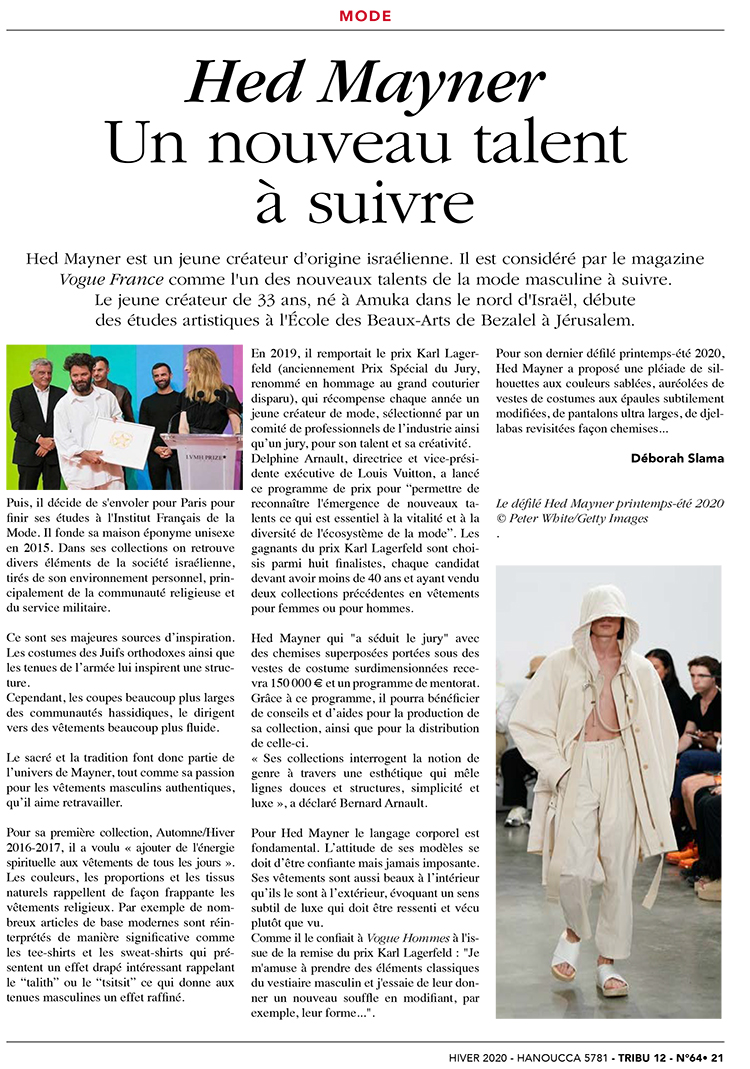 MODE

Hed Mayner
Un nouveau talent à suivre

Hed Mayner est un jeune créateur d'origine israélienne. Il est considéré par le magazine Vogue France comme l'un des nouveaux talents de la mode masculine à suivre. Le jeune créateur de 33 ans, né à Amuka dans le nord d'Israël, débute des études artistiques à l'École des Beaux-Arts de Bezalel à Jérusalem.

LVMH PRIZE

Puis, il décide de s'envoler pour Paris pour finir ses études à l'Institut Français de la Mode. Il fonde sa maison éponyme unisexe en 2015. Dans ses collections on retrouve divers éléments de la société israélienne, tirés de son environnement personnel, principalement de la communauté religieuse et du service militaire.

Ce sont ses majeures sources d'inspiration. Les costumes des Juifs orthodoxes ainsi que les tenues de l'armée lui inspirent une structure.
Cependant, les coupes beaucoup plus larges des communautés hassidiques, le dirigent vers des vêtements beaucoup plus fluide.

Le sacré et la tradition font donc partie de l'univers de Mayner, tout comme sa passion pour les vêtements masculins authentiques, qu'il aime retravailler.

Pour sa première collection, Automne/Hiver 2016-2017, il a voulu « ajouter de l'énergie spirituelle aux vêtements de tous les jours ». Les couleurs, les proportions et les tissus naturels rappellent de façon frappante les vêtements religieux. Par exemple de nombreux articles de base modernes sont réinterprétés de manière significative comme les tee-shirts et les sweat-shirts qui présentent un effet drapé intéressant rappelant le "talith" ou le "tsitsit" ce qui donne aux tenues masculines un effet raffiné.

En 2019, il remportait le prix Karl Lagerfeld (anciennement Prix Spécial du Jury, renommé en hommage au grand couturier disparu), qui récompense chaque année un jeune créateur de mode, sélectionné par un comité de professionnels de l'industrie ainsi qu'un jury, pour son talent et sa créativité.
Delphine Arnault, directrice et vice-présidente exécutive de Louis Vuitton, a lancé ce programme de prix pour "permettre de reconnaître l'émergence de nouveaux talents ce qui est essentiel à la vitalité et à la diversité de l'écosystème de la mode". Les gagnants du prix Karl Lagerfeld sont choisis parmi huit finalistes, chaque candidat devant avoir moins de 40 ans et ayant vendu deux collections précédentes en vêtements pour femmes ou pour hommes.

Hed Mayner qui "a séduit le jury" avec des chemises superposées portées sous des vestes de costume surdimensionnées recevra 150 000 € et un programme de mentorat. Grâce à ce programme, il pourra bénéficier de conseils et d'aides pour la production de sa collection, ainsi que pour la distribution de celle-ci.
« Ses collections interrogent la notion de genre à travers une esthétique qui mêle lignes douces et structures, simplicité et luxe », a déclaré Bernard Arnault.

Pour Hed Mayner le langage corporel est fondamental. L'attitude de ses modèles se doit d'être confiante mais jamais imposante. Ses vêtements sont aussi beaux à l'intérieur qu'ils le sont à l'extérieur, évoquant un sens subtil de luxe qui doit être ressenti et vécu plutôt que vu.
Comme il le confiait à Vogue Hommes à l'issue de la remise du prix Karl Lagerfeld : "Je m'amuse à prendre des éléments classiques du vestiaire masculin et j'essaie de leur donner un nouveau souffle en modifiant, par exemple, leur forme...".

Pour son dernier défilé printemps-été 2020, Hed Mayner a proposé une pléiade de silhouettes aux couleurs sablées, auréolées de vestes de costumes aux épaules subtilement modifiées, de pantalons ultra larges, de djellabas revisitées façon chemises...

Déborah Slama

Le défilé Hed Mayner printemps-été 2020
© Peter White/Getty Images
.

HIVER 2020 - HANOUCCA 5781 - TRIBU 12 - N°64• 21